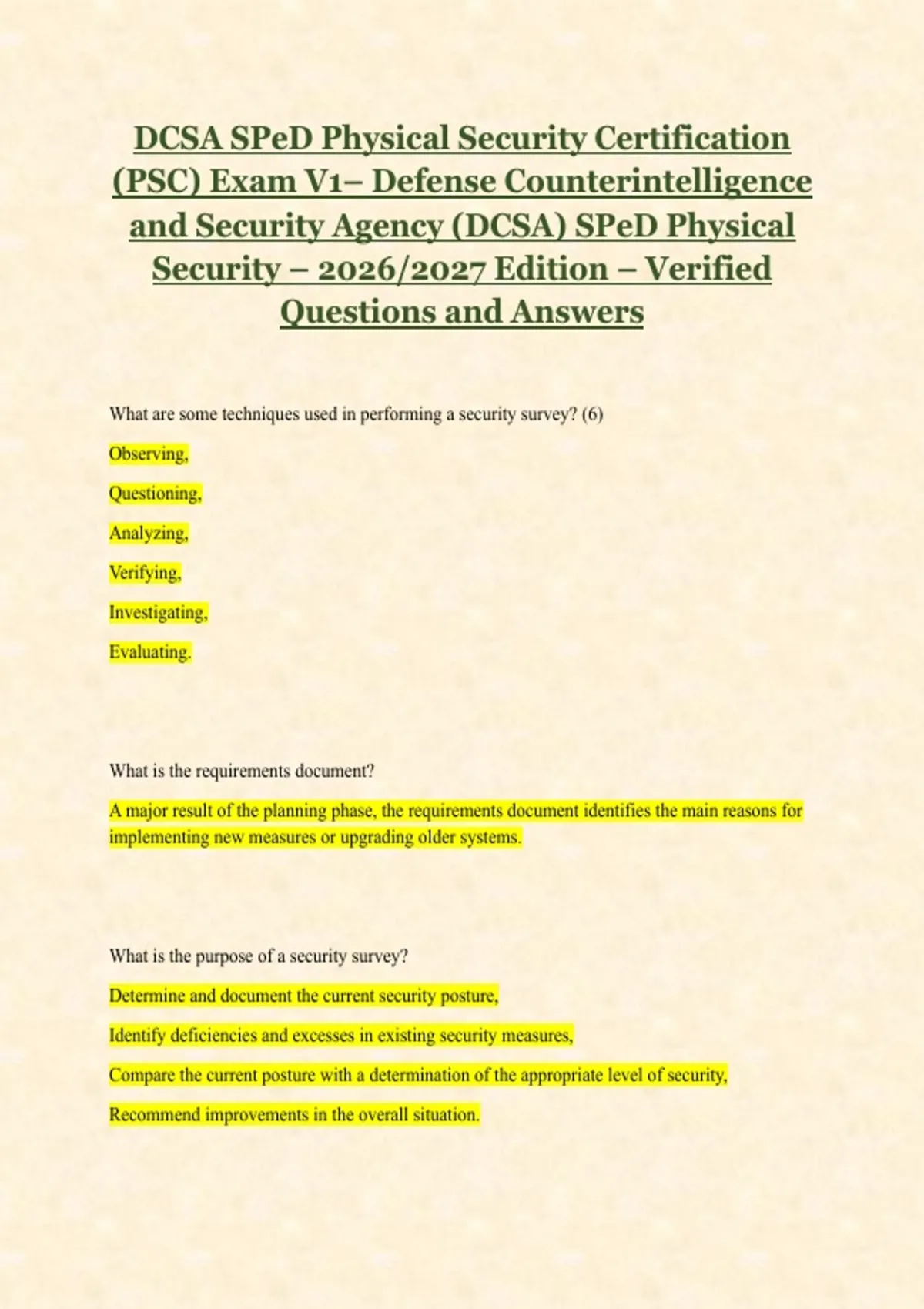 DCSA SPeD Physical Security Certification (PSC) Exam V1– Defense Counterintelligence and Security Agency (DCSA) SPeD Physical Security – 2026/2027 Edition – Verified Questions and Answers

What are some techniques used in performing a security survey? (6)

Observing,

Questioning,

Analyzing,

Verifying,

Investigating,

Evaluating.

What is the requirements document?

A major result of the planning phase, the requirements document identifies the main reasons for implementing new measures or upgrading older systems.

What is the purpose of a security survey?

Determine and document the current security posture,

Identify deficiencies and excesses in existing security measures,

Compare the current posture with a determination of the appropriate level of security,

Recommend improvements in the overall situation.